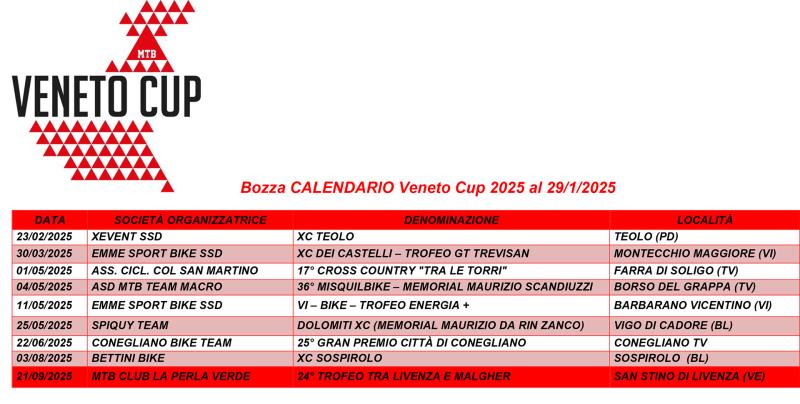 MTB
VENETO CUP

Bozza CALENDARIO Veneto Cup 2025 al 29/1/2025

| DATA | SOCIETÀ ORGANIZZATRICE | DENOMINAZIONE | LOCALITÀ |
|---|---|---|---|
| 23/02/2025 | XEVENT SSD | XC TEOLO | TEOLO (PD) |
| 30/03/2025 | EMME SPORT BIKE SSD | XC DEI CASTELLI – TROFEO GT TREVISAN | MONTECCHIO MAGGIORE (VI) |
| 01/05/2025 | ASS. CICL. COL SAN MARTINO | 17° CROSS COUNTRY "TRA LE TORRI" | FARRA DI SOLIGO (TV) |
| 04/05/2025 | ASD MTB TEAM MACRO | 36° MISQUILBIKE – MEMORIAL MAURIZIO SCANDIUZZI | BORSO DEL GRAPPA (TV) |
| 11/05/2025 | EMME SPORT BIKE SSD | VI – BIKE – TROFEO ENERGIA + | BARBARANO VICENTINO (VI) |
| 25/05/2025 | SPIQUY TEAM | DOLOMITI XC (MEMORIAL MAURIZIO DA RIN ZANCO) | VIGO DI CADORE (BL) |
| 22/06/2025 | CONEGLIANO BIKE TEAM | 25° GRAN PREMIO CITTÀ DI CONEGLIANO | CONEGLIANO TV |
| 03/08/2025 | BETTINI BIKE | XC SOSPIROLO | SOSPIROLO (BL) |
| 21/09/2025 | MTB CLUB LA PERLA VERDE | 24° TROFEO TRA LIVENZA E MALGHER | SAN STINO DI LIVENZA (VE) |